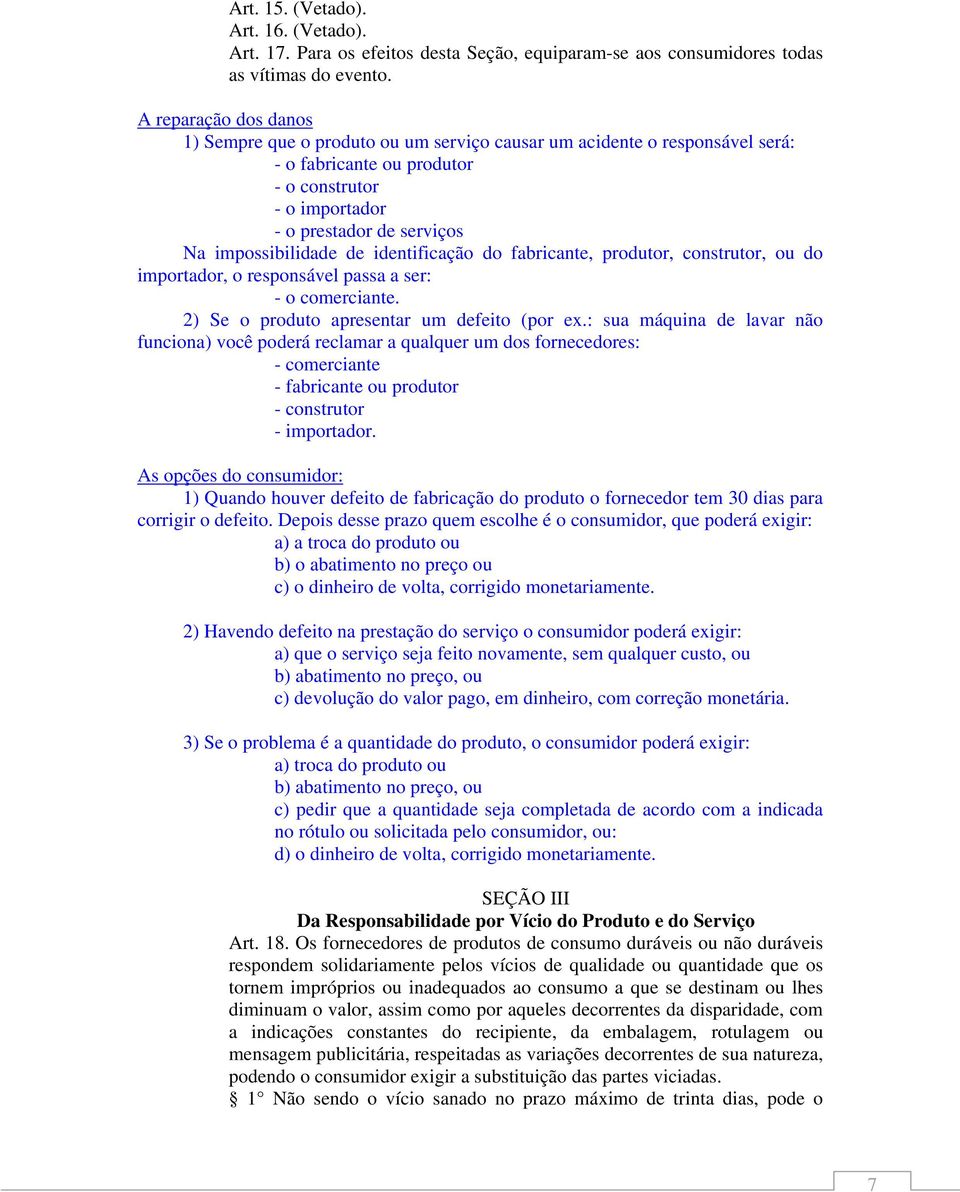 Art. 15. (Vetado).
Art. 16. (Vetado).
Art. 17. Para os efeitos desta Seção, equiparam-se aos consumidores todas as vítimas do evento.

A reparação dos danos
1) Sempre que o produto ou um serviço causar um acidente o responsável será:
- o fabricante ou produtor
- o construtor
- o importador
- o prestador de serviços
Na impossibilidade de identificação do fabricante, produtor, construtor, ou do importador, o responsável passa a ser:
- o comerciante.
2) Se o produto apresentar um defeito (por ex.: sua máquina de lavar não funciona) você poderá reclamar a qualquer um dos fornecedores:
- comerciante
- fabricante ou produtor
- construtor
- importador.

As opções do consumidor:
1) Quando houver defeito de fabricação do produto o fornecedor tem 30 dias para corrigir o defeito. Depois desse prazo quem escolhe é o consumidor, que poderá exigir:
a) a troca do produto ou
b) o abatimento no preço ou
c) o dinheiro de volta, corrigido monetariamente.

2) Havendo defeito na prestação do serviço o consumidor poderá exigir:
a) que o serviço seja feito novamente, sem qualquer custo, ou
b) abatimento no preço, ou
c) devolução do valor pago, em dinheiro, com correção monetária.

3) Se o problema é a quantidade do produto, o consumidor poderá exigir:
a) troca do produto ou
b) abatimento no preço, ou
c) pedir que a quantidade seja completada de acordo com a indicada no rótulo ou solicitada pelo consumidor, ou:
d) o dinheiro de volta, corrigido monetariamente.

SEÇÃO III
Da Responsabilidade por Vício do Produto e do Serviço
Art. 18. Os fornecedores de produtos de consumo duráveis ou não duráveis respondem solidariamente pelos vícios de qualidade ou quantidade que os tornem impróprios ou inadequados ao consumo a que se destinam ou lhes diminuam o valor, assim como por aqueles decorrentes da disparidade, com a indicações constantes do recipiente, da embalagem, rotulagem ou mensagem publicitária, respeitadas as variações decorrentes de sua natureza, podendo o consumidor exigir a substituição das partes viciadas.
§ 1° Não sendo o vício sanado no prazo máximo de trinta dias, pode o

7